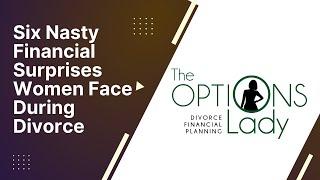 Six Nasty Financial Surprises Women Face During Divorce

The OPTIONS Lady

DIVORCE FINANCIAL PLANNING